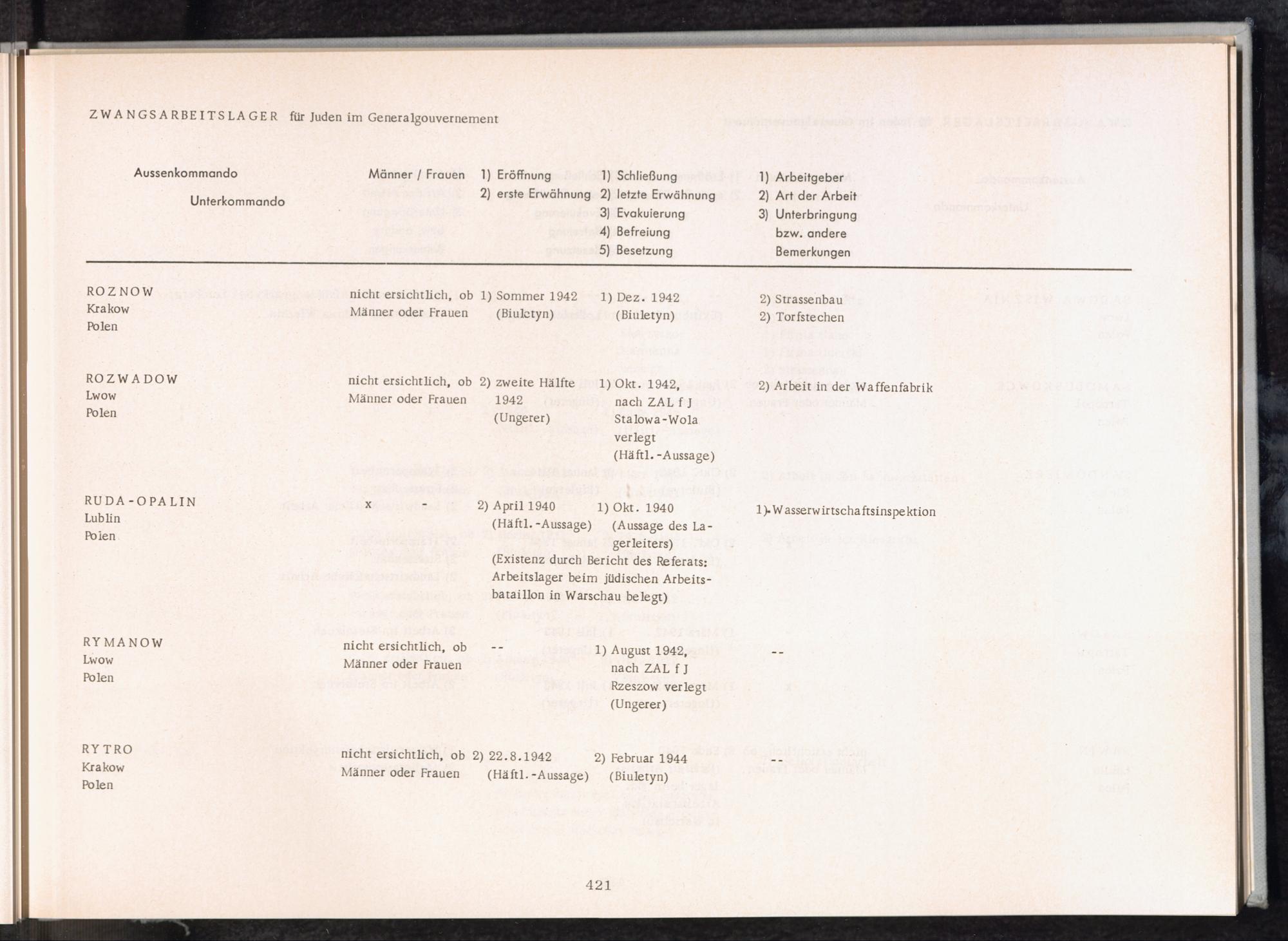 ZWANGSARBEITSLAGER für Juden im Generalgouvernement

| Aussenkommando Unterkommando | Männer / Frauen | 1) Eröffnung 2) erste Erwähnung | 1) Schließung 2) letzte Erwähnung 3) Evakuierung 4) Befreiung 5) Besetzung | 1) Arbeitgeber 2) Art der Arbeit 3) Unterbringung bzw. andere Bemerkungen |
|---|---|---|---|---|
| ROZNOW Krakow Polen | nicht ersichtlich, ob Männer oder Frauen | 1) Sommer 1942 (Biuletyn) | 1) Dez. 1942 (Biuletyn) | 2) Strassenbau 2) Torfstechen |
| ROZWADOW Lwow Polen | nicht ersichtlich, ob Männer oder Frauen | 2) zweite Hälfte 1942 (Ungerer) | 1) Okt. 1942, nach ZAL f J Stalowa-Wola verlegt (Häftl.-Aussage) | 2) Arbeit in der Waffenfabrik |
| RUDA-OPALIN Lublin Polen | x - | 2) April 1940 (Häftl.-Aussage) (Existenz durch Bericht des Referats: Arbeitslager beim jüdischen Arbeitsbataillon in Warschau belegt) | 1) Okt. 1940 (Aussage des Lagerleiters) | 1) Wasserwirtschaftsinspektion |
| RYMANOW Lwow Polen | nicht ersichtlich, ob Männer oder Frauen | -- | 1) August 1942, nach ZAL f J Rzeszow verlegt (Ungerer) | -- |
| RYTRO Krakow Polen | nicht ersichtlich, ob Männer oder Frauen | 2) 22.8.1942 (Häftl.-Aussage) | 2) Februar 1944 (Biuletyn) | -- |

421